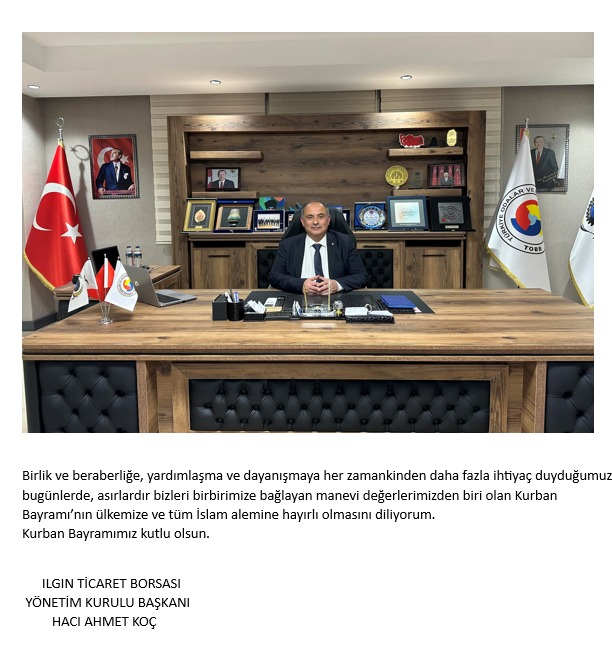 Birlik ve beraberliğe, yardımlaşma ve dayanışmaya her zamankinden daha fazla ihtiyaç duyduğumuz bugünlerde, asırlardır bizleri birbirimize bağlayan manevi değerlerimizden biri olan Kurban Bayramı'nın ülkemize ve tüm İslam alemine hayırlı olmasını diliyorum.
Kurban Bayramımız kutlu olsun.

ILGIN TİCARET BORSASI
YÖNETİM KURULU BAŞKANI
HACI AHMET KOÇ